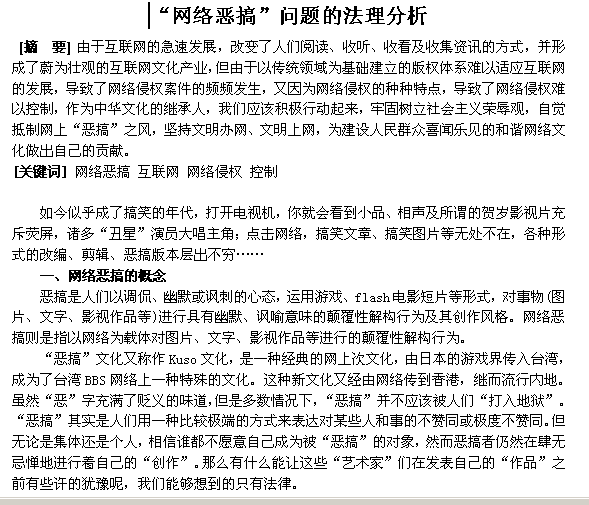 “网络恶搞”问题的法理分析

[摘　要] 由于互联网的急速发展，改变了人们阅读、收听、收看及收集资讯的方式，并形成了蔚为壮观的互联网文化产业，但由于以传统领域为基础建立的版权体系难以适应互联网的发展，导致了网络侵权案件的频频发生，又因为网络侵权的种种特点，导致了网络侵权难以控制，作为中华文化的继承人，我们应该积极行动起来，牢固树立社会主义荣辱观，自觉抵制网上“恶搞”之风，坚持文明办网、文明上网，为建设人民群众喜闻乐见的和谐网络文化做出自己的贡献。
[关键词] 网络恶搞 互联网 网络侵权 控制

如今似乎成了搞笑的年代，打开电视机，你就会看到小品、相声及所谓的贺岁影视片充斥荧屏，诸多“丑星”演员大唱主角；点击网络，搞笑文章、搞笑图片等无处不在，各种形式的改编、剪辑、恶搞版本层出不穷……

一、网络恶搞的概念

恶搞是人们以调侃、幽默或讽刺的心态，运用游戏、flash电影短片等形式，对事物(图片、文字、影视作品等)进行具有幽默、讽喻意味的颠覆性解构行为及其创作风格。网络恶搞则是指以网络为载体对图片、文字、影视作品等进行的颠覆性解构行为。

“恶搞”文化又称作Kuso文化，是一种经典的网上次文化，由日本的游戏界传入台湾，成为了台湾BBS网络上一种特殊的文化。这种新文化又经由网络传到香港，继而流行内地。虽然“恶”字充满了贬义的味道，但是多数情况下，“恶搞”并不应该被人们“打入地狱”。“恶搞”其实是人们用一种比较极端的方式来表达对某些人和事的不赞同或极度不赞同。但无论是集体还是个人，相信谁都不愿意自己成为被“恶搞”的对象，然而恶搞者仍然在肆无忌惮地进行着自己的“创作”。那么有什么能让这些“艺术家”们在发表自己的“作品”之前有些许的犹豫呢，我们能够想到的只有法律。